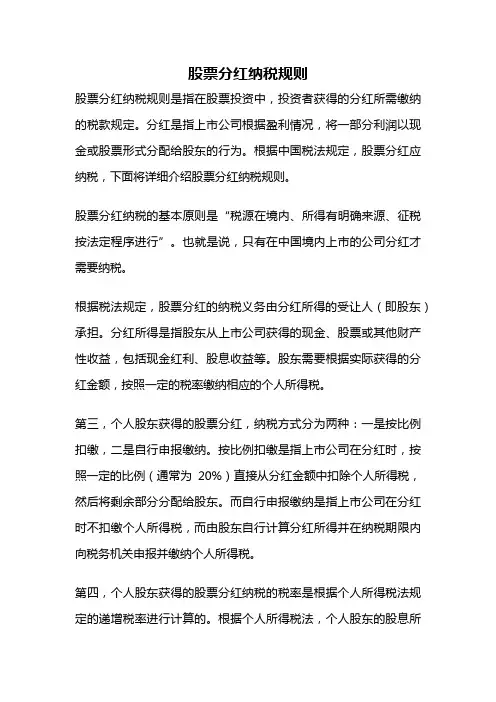 股票分红纳税规则

股票分红纳税规则是指在股票投资中，投资者获得的分红所需缴纳的税款规定。分红是指上市公司根据盈利情况，将一部分利润以现金或股票形式分配给股东的行为。根据中国税法规定，股票分红应纳税，下面将详细介绍股票分红纳税规则。

股票分红纳税的基本原则是“税源在境内、所得有明确来源、征税按法定程序进行”。也就是说，只有在中国境内上市的公司分红才需要纳税。

根据税法规定，股票分红的纳税义务由分红所得的受让人（即股东）承担。分红所得是指股东从上市公司获得的现金、股票或其他财产性收益，包括现金红利、股息收益等。股东需要根据实际获得的分红金额，按照一定的税率缴纳相应的个人所得税。

第三，个人股东获得的股票分红，纳税方式分为两种：一是按比例扣缴，二是自行申报缴纳。按比例扣缴是指上市公司在分红时，按照一定的比例（通常为 20%）直接从分红金额中扣除个人所得税，然后将剩余部分分配给股东。而自行申报缴纳是指上市公司在分红时不扣缴个人所得税，而由股东自行计算分红所得并在纳税期限内向税务机关申报并缴纳个人所得税。

第四，个人股东获得的股票分红纳税的税率是根据个人所得税法规定的递增税率进行计算的。根据个人所得税法，个人股东的股息所